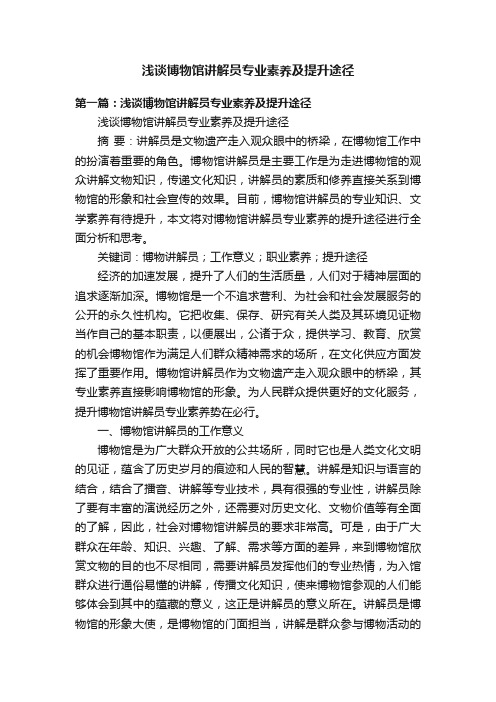 浅谈博物馆讲解员专业素养及提升途径

第一篇：浅谈博物馆讲解员专业素养及提升途径

浅谈博物馆讲解员专业素养及提升途径

摘 要：讲解员是文物遗产走入观众眼中的桥梁，在博物馆工作中的扮演着重要的角色。博物馆讲解员是主要工作是为走进博物馆的观众讲解文物知识，传递文化知识，讲解员的素质和修养直接关系到博物馆的形象和社会宣传的效果。目前，博物馆讲解员的专业知识、文学素养有待提升，本文将对博物馆讲解员专业素养的提升途径进行全面分析和思考。

关键词：博物讲解员；工作意义；职业素养；提升途径

经济的加速发展，提升了人们的生活质量，人们对于精神层面的追求逐渐加深。博物馆是一个不追求营利、为社会和社会发展服务的公开的永久性机构。它把收集、保存、研究有关人类及其环境见证物当作自己的基本职责，以便展出，公诸于众，提供学习、教育、欣赏的机会博物馆作为满足人们群众精神需求的场所，在文化供应方面发挥了重要作用。博物馆讲解员作为文物遗产走入观众眼中的桥梁，其专业素养直接影响博物馆的形象。为人民群众提供更好的文化服务，提升博物馆讲解员专业素养势在必行。

一、博物馆讲解员的工作意义

博物馆是为广大群众开放的公共场所，同时它也是人类文化文明的见证，蕴含了历史岁月的痕迹和人民的智慧。讲解是知识与语言的结合，结合了播音、讲解等专业技术，具有很强的专业性，讲解员除了要有丰富的演说经历之外，还需要对历史文化、文物价值等有全面的了解，因此，社会对博物馆讲解员的要求非常高。可是，由于广大群众在年龄、知识、兴趣、了解、需求等方面的差异，来到博物馆欣赏文物的目的也不尽相同，需要讲解员发挥他们的专业热情，为入馆群众进行通俗易懂的讲解，传播文化知识，使来博物馆参观的人们能够体会到其中的蕴藏的意义，这正是讲解员的意义所在。讲解员是博物馆的形象大使，是博物馆的门面担当，讲解是群众参与博物活动的